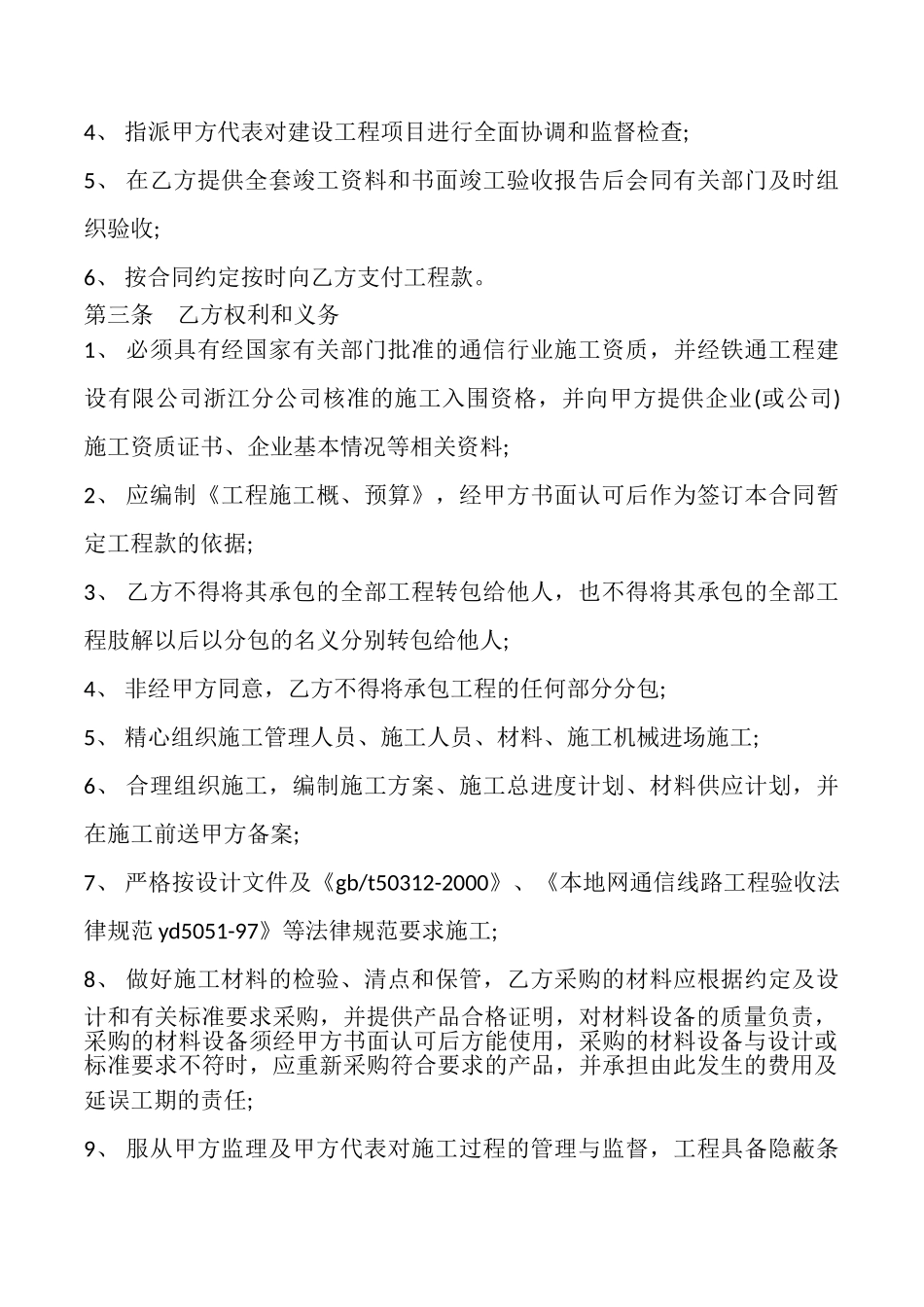 4、 指派甲方代表对建设工程项目进行全面协调和监督检查;

5、 在乙方提供全套竣工资料和书面竣工验收报告后会同有关部门及时组织验收;

6、 按合同约定按时向乙方支付工程款。

第三条 乙方权利和义务

1、 必须具有经国家有关部门批准的通信行业施工资质，并经铁通工程建设有限公司浙江分公司核准的施工入围资格，并向甲方提供企业(或公司)施工资质证书、企业基本情况等相关资料;

2、 应编制《工程施工概、预算》，经甲方书面认可后作为签订本合同暂定工程款的依据;

3、 乙方不得将其承包的全部工程转包给他人，也不得将其承包的全部工程肢解以后以分包的名义分别转包给他人;

4、 非经甲方同意，乙方不得将承包工程的任何部分分包;

5、 精心组织施工管理人员、施工人员、材料、施工机械进场施工;

6、 合理组织施工，编制施工方案、施工总进度计划、材料供应计划，并在施工前送甲方备案;

7、 严格按设计文件及《gb/t50312-2000》、《本地网通信线路工程验收法律规范 yd5051-97》等法律规范要求施工;

8、 做好施工材料的检验、清点和保管，乙方采购的材料应根据约定及设计和有关标准要求采购，并提供产品合格证明，对材料设备的质量负责，采购的材料设备须经甲方书面认可后方能使用，采购的材料设备与设计或标准要求不符时，应重新采购符合要求的产品，并承担由此发生的费用及延误工期的责任;

9、 服从甲方监理及甲方代表对施工过程的管理与监督，工程具备隐蔽条